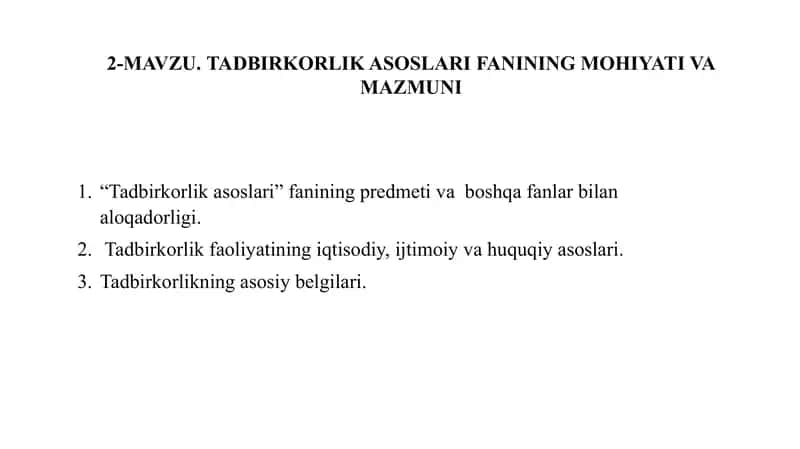 2-MAVZU. TADBIRKORLIK ASOSLARI FANINING MOHIYATI VA MAZMUNI

1. “Tadbirkorlik asoslari” fanining predmeti va boshqa fanlar bilan aloqadorligi.
2. Tadbirkorlik faoliyatining iqtisodiy, ijtimoiy va huquqiy asoslari.
3. Tadbirkorlikning asosiy belgilari.